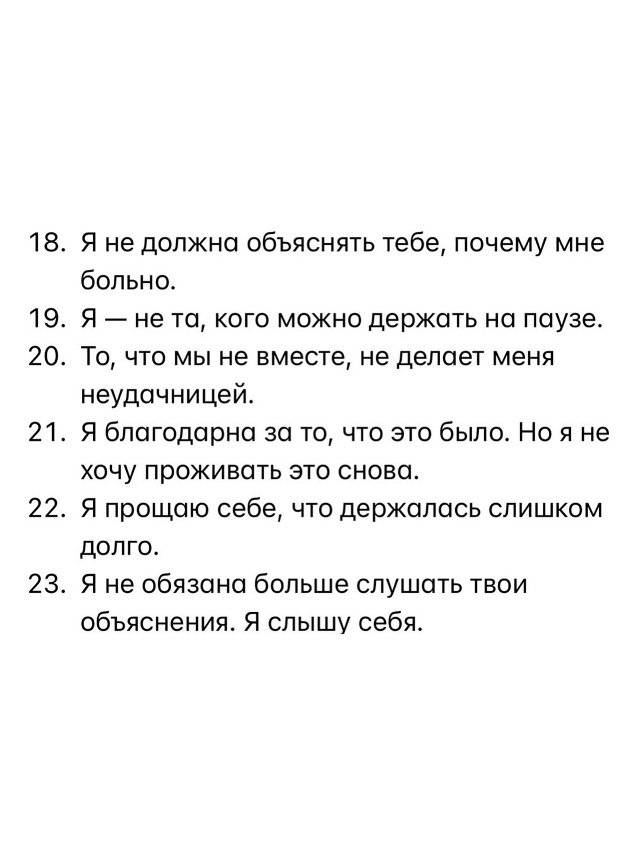 18. Я не должна объяснять тебе, почему мне больно.
19. Я — не та, кого можно держать на паузе.
20. То, что мы не вместе, не делает меня неудачницей.
21. Я благодарна за то, что это было. Но я не хочу проживать это снова.
22. Я прощаю себе, что держалась слишком долго.
23. Я не обязана больше слушать твои объяснения. Я слышу себя.